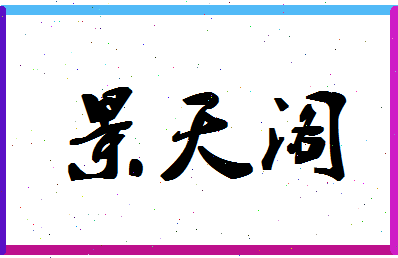 景天阔